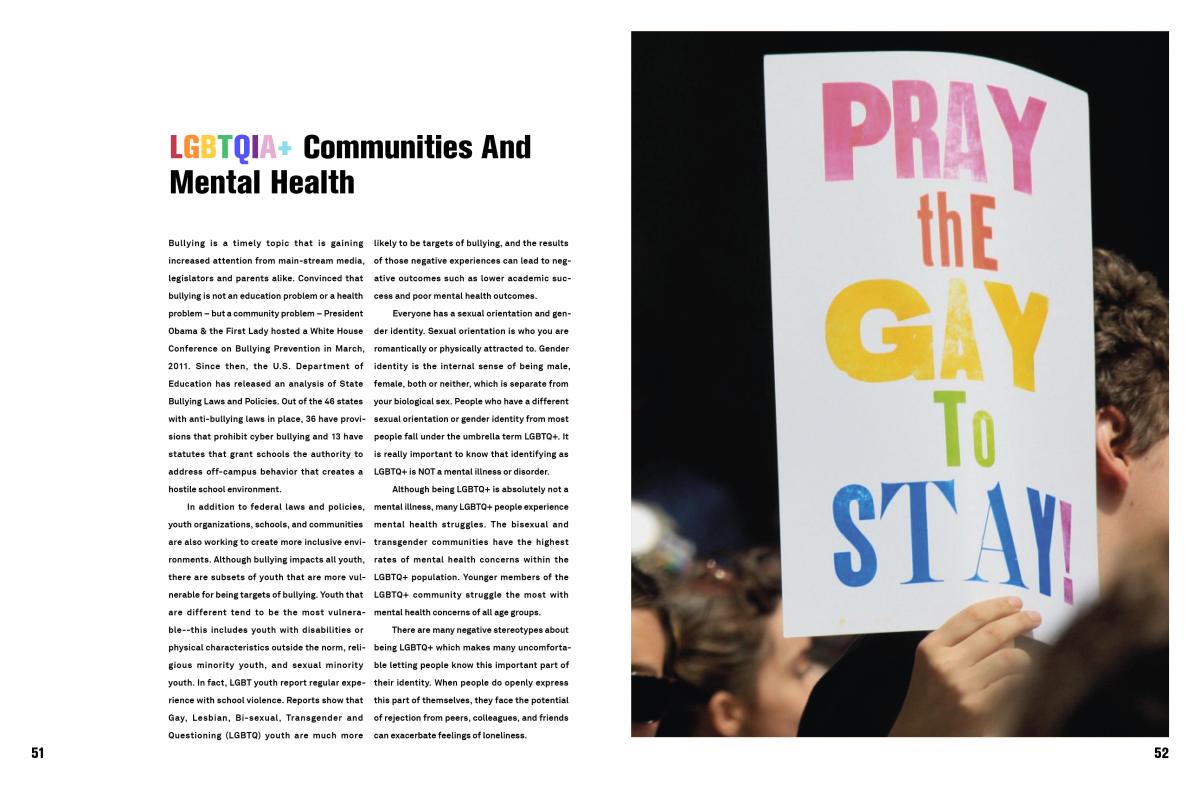 LGBTQIA+ Communities And Mental Health

Bullying is a timely topic that is gaining increased attention from main-stream media, legislators and parents alike. Convinced that bullying is not an education problem or a health problem – but a community problem – President Obama & the First Lady hosted a White House Conference on Bullying Prevention in March, 2011. Since then, the U.S. Department of Education has released an analysis of State Bullying Laws and Policies. Out of the 46 states with anti-bullying laws in place, 36 have provisions that prohibit cyber bullying and 13 have statutes that grant schools the authority to address off-campus behavior that creates a hostile school environment.

In addition to federal laws and policies, youth organizations, schools, and communities are also working to create more inclusive environments. Although bullying impacts all youth, there are subsets of youth that are more vulnerable for being targets of bullying. Youth that are different tend to be the most vulnerable--this includes youth with disabilities or physical characteristics outside the norm, religious minority youth, and sexual minority youth. In fact, LGBT youth report regular experience with school violence. Reports show that Gay, Lesbian, Bi-sexual, Transgender and Questioning (LGBTQ) youth are much more likely to be targets of bullying, and the results of those negative experiences can lead to negative outcomes such as lower academic success and poor mental health outcomes.

Everyone has a sexual orientation and gender identity. Sexual orientation is who you are romantically or physically attracted to. Gender identity is the internal sense of being male, female, both or neither, which is separate from your biological sex. People who have a different sexual orientation or gender identity from most people fall under the umbrella term LGBTQ+. It is really important to know that identifying as LGBTQ+ is NOT a mental illness or disorder.

Although being LGBTQ+ is absolutely not a mental illness, many LGBTQ+ people experience mental health struggles. The bisexual and transgender communities have the highest rates of mental health concerns within the LGBTQ+ population. Younger members of the LGBTQ+ community struggle the most with mental health concerns of all age groups.

There are many negative stereotypes about being LGBTQ+ which makes many uncomfortable letting people know this important part of their identity. When people do openly express this part of themselves, they face the potential of rejection from peers, colleagues, and friends can exacerbate feelings of loneliness.

51

PRAY thE GAY To STAY!

52